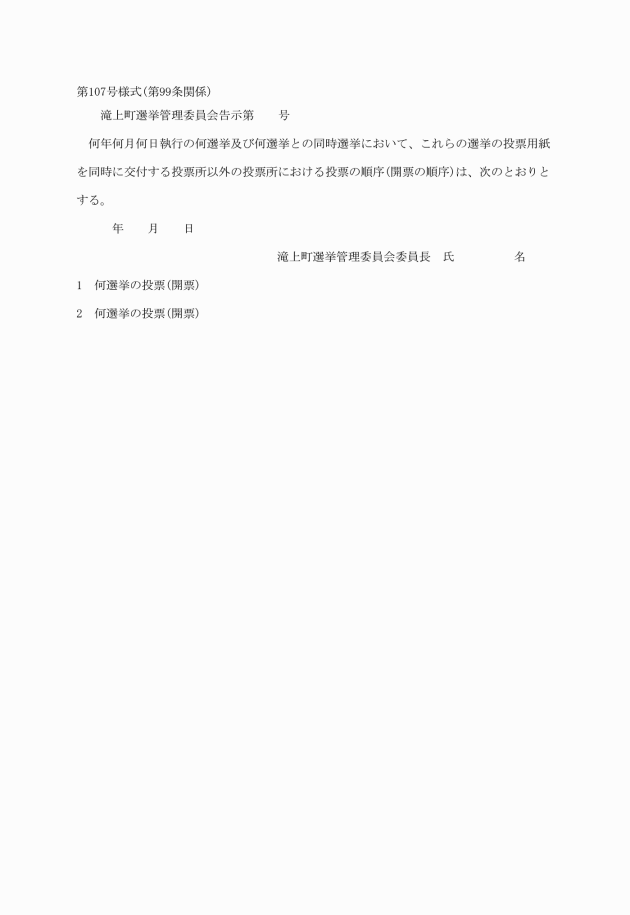 第107号様式(第99条関係)

滝上町選挙管理委員会告示第　　号

何年何月何日執行の何選挙及び何選挙との同時選挙において、これらの選挙の投票用紙を同時に交付する投票所以外の投票所における投票の順序(開票の順序)は、次のとおりとする。

年　　月　　日

滝上町選挙管理委員会委員長　氏　　　　名

1　何選挙の投票(開票)

2　何選挙の投票(開票)